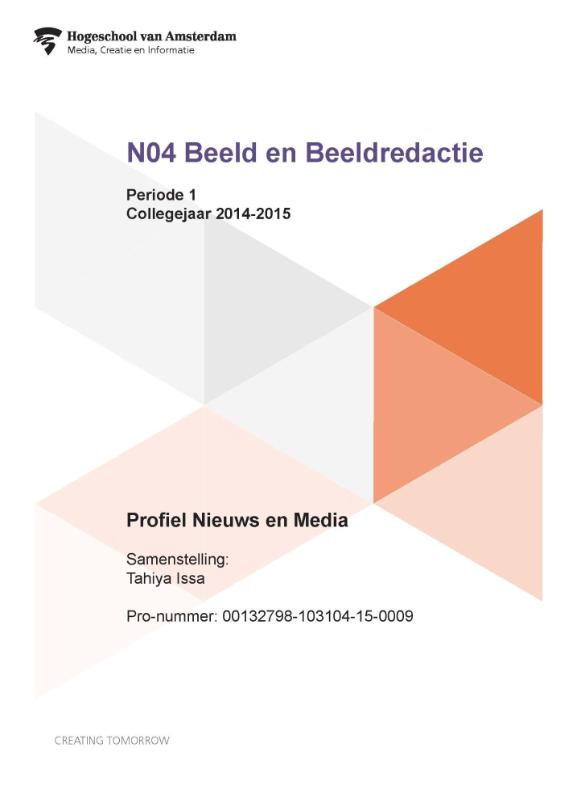 Hogeschool van Amsterdam
Media, Creatie en Informatie

N04 Beeld en Beeldredactie

Periode 1
Collegejaar 2014-2015

Profiel Nieuws en Media

Samenstelling:
Tahiya Issa

Pro-nummer: 00132798-103104-15-0009

CREATING TOMORROW